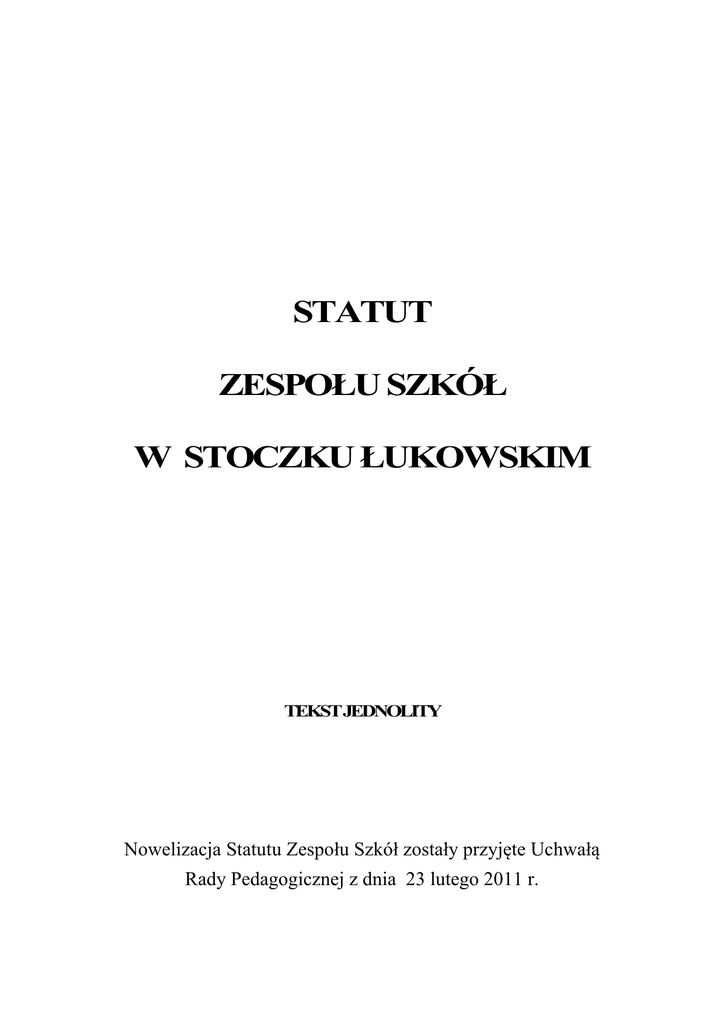 STATUT

ZESPOŁU SZKÓŁ

W STOCZKU ŁUKOWSKIM

TEKST JEDNOLITY

Nowelizacja Statutu Zespołu Szkół zostały przyjęte Uchwałą Rady Pedagogicznej z dnia 23 lutego 2011 r.